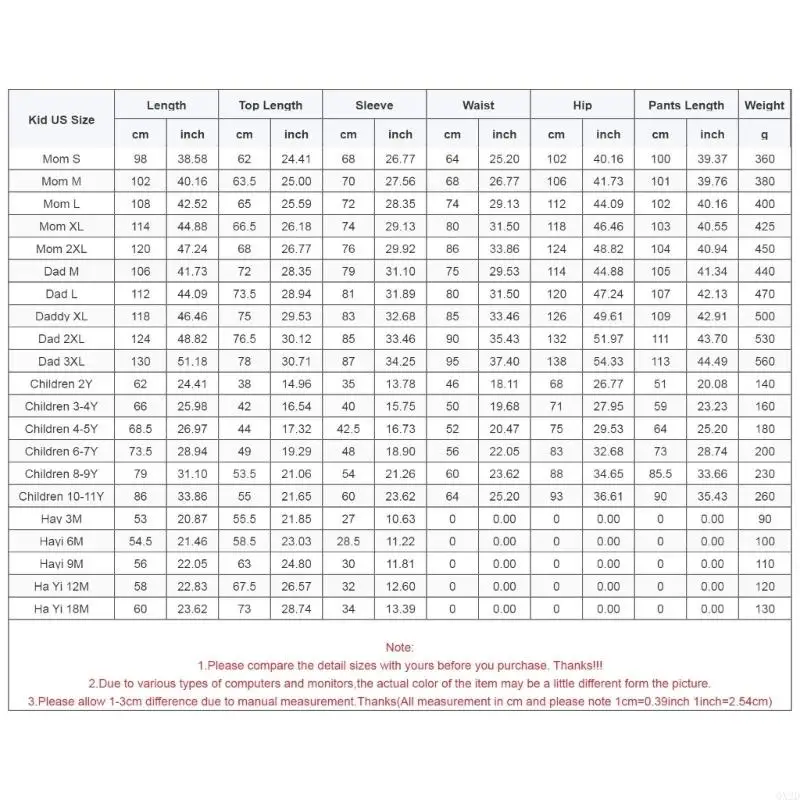 | Kid US Size | Length | | Top Length | | Sleeve | | Waist | | Hip | | Pants Length | | Weight |
|---|---|---|---|---|---|---|---|---|---|---|---|---|---|
| | cm | inch | cm | inch | cm | inch | cm | inch | cm | inch | cm | inch | g |
| Mom S | 98 | 38.58 | 62 | 24.41 | 68 | 26.77 | 64 | 25.20 | 102 | 40.16 | 100 | 39.37 | 360 |
| Mom M | 102 | 40.16 | 63.5 | 25.00 | 70 | 27.56 | 68 | 26.77 | 106 | 41.73 | 101 | 39.76 | 380 |
| Mom L | 108 | 42.52 | 65 | 25.59 | 72 | 28.35 | 74 | 29.13 | 112 | 44.09 | 102 | 40.16 | 400 |
| Mom XL | 114 | 44.88 | 66.5 | 26.18 | 74 | 29.13 | 80 | 31.50 | 118 | 46.46 | 103 | 40.55 | 425 |
| Mom 2XL | 120 | 47.24 | 68 | 26.77 | 76 | 29.92 | 86 | 33.86 | 124 | 48.82 | 104 | 40.94 | 450 |
| Dad M | 106 | 41.73 | 72 | 28.35 | 79 | 31.10 | 75 | 29.53 | 114 | 44.88 | 105 | 41.34 | 440 |
| Dad L | 112 | 44.09 | 73.5 | 28.94 | 81 | 31.89 | 80 | 31.50 | 120 | 47.24 | 107 | 42.13 | 470 |
| Daddy XL | 118 | 46.46 | 75 | 29.53 | 83 | 32.68 | 85 | 33.46 | 126 | 49.61 | 109 | 42.91 | 500 |
| Dad 2XL | 124 | 48.82 | 76.5 | 30.12 | 85 | 33.46 | 90 | 35.43 | 132 | 51.97 | 111 | 43.70 | 530 |
| Dad 3XL | 130 | 51.18 | 78 | 30.71 | 87 | 34.25 | 95 | 37.40 | 138 | 54.33 | 113 | 44.49 | 560 |
| Children 2Y | 62 | 24.41 | 38 | 14.96 | 35 | 13.78 | 46 | 18.11 | 68 | 26.77 | 51 | 20.08 | 140 |
| Children 3-4Y | 66 | 25.98 | 42 | 16.54 | 40 | 15.75 | 50 | 19.68 | 71 | 27.95 | 59 | 23.23 | 160 |
| Children 4-5Y | 68.5 | 26.97 | 44 | 17.32 | 42.5 | 16.73 | 52 | 20.47 | 75 | 29.53 | 64 | 25.20 | 180 |
| Children 6-7Y | 73.5 | 28.94 | 49 | 19.29 | 48 | 18.90 | 56 | 22.05 | 83 | 32.68 | 73 | 28.74 | 200 |
| Children 8-9Y | 79 | 31.10 | 53.5 | 21.06 | 54 | 21.26 | 60 | 23.62 | 88 | 34.65 | 85.5 | 33.66 | 230 |
| Children 10-11Y | 86 | 33.86 | 55 | 21.65 | 60 | 23.62 | 64 | 25.20 | 93 | 36.61 | 90 | 35.43 | 260 |
| Hay 3M | 53 | 20.87 | 55.5 | 21.85 | 27 | 10.63 | 0 | 0.00 | 0 | 0.00 | 0 | 0.00 | 90 |
| Hayi 6M | 54.5 | 21.46 | 58.5 | 23.03 | 28.5 | 11.22 | 0 | 0.00 | 0 | 0.00 | 0 | 0.00 | 100 |
| Hayi 9M | 56 | 22.05 | 63 | 24.80 | 30 | 11.81 | 0 | 0.00 | 0 | 0.00 | 0 | 0.00 | 110 |
| Ha Yi 12M | 58 | 22.83 | 67.5 | 26.57 | 32 | 12.60 | 0 | 0.00 | 0 | 0.00 | 0 | 0.00 | 120 |
| Ha Yi 18M | 60 | 23.62 | 73 | 28.74 | 34 | 13.39 | 0 | 0.00 | 0 | 0.00 | 0 | 0.00 | 130 |

Note:
1.Please compare the detail sizes with yours before you purchase. Thanks!!!
2.Due to various types of computers and monitors,the actual color of the item may be a little different form the picture.
3.Please allow 1-3cm difference due to manual measurement.Thanks(All measurement in cm and please note 1cm=0.39inch 1inch=2.54cm)